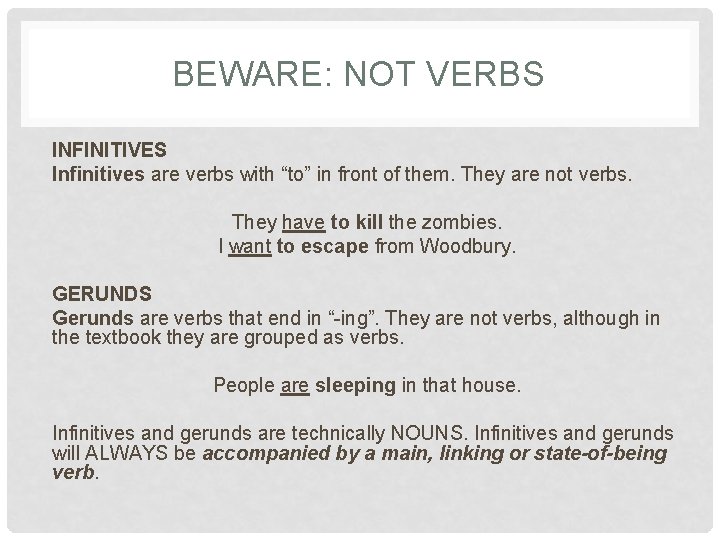 BEWARE: NOT VERBS

INFINITIVES
Infinitives are verbs with “to” in front of them. They are not verbs.

They have to kill the zombies.
I want to escape from Woodbury.

GERUNDS
Gerunds are verbs that end in “-ing”. They are not verbs, although in the textbook they are grouped as verbs.

People are sleeping in that house.

Infinitives and gerunds are technically NOUNS. Infinitives and gerunds will ALWAYS be accompanied by a main, linking or state-of-being verb.